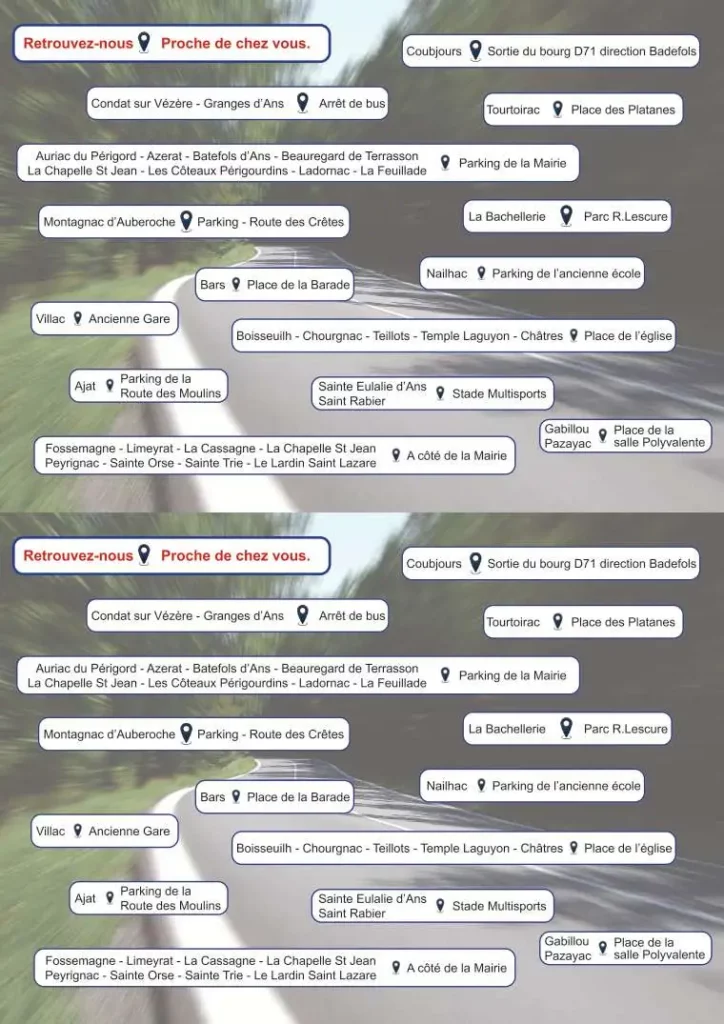 Retrouvez-nous Proche de chez vous.

Coubjours Sortie du bourg D71 direction Badefols

Condat sur Vézère - Granges d'Ans Arrêt de bus

Tourtoirac Place des Platanes

Auriac du Périgord - Azerat - Batefols d'Ans - Beauregard de Terrasson La Chapelle St Jean - Les Côteaux Périgourdins - Ladornac - La Feuillade Parking de la Mairie

Montagnac d'Auberoche Parking - Route des Crêtes

La Bachellerie Parc R.Lescure

Nailhac Parking de l'ancienne école

Bars Place de la Barade

Villac Ancienne Gare

Boisseuilh - Chourgnac - Teillots - Temple Laguyon - Châtres Place de l'église

Ajat Parking de la Route des Moulins

Sainte Eulalie d'Ans Saint Rabier Stade Multisports

Gabillou Pazayac Place de la salle Polyvalente

Fossemagne - Limeyrat - La Cassagne - La Chapelle St Jean Peyrignac - Sainte Orse - Sainte Trie - Le Lardin Saint Lazare A côté de la Mairie

Retrouvez-nous Proche de chez vous.

Coubjours Sortie du bourg D71 direction Badefols

Condat sur Vézère - Granges d'Ans Arrêt de bus

Tourtoirac Place des Platanes

Auriac du Périgord - Azerat - Batefols d'Ans - Beauregard de Terrasson La Chapelle St Jean - Les Côteaux Périgourdins - Ladornac - La Feuillade Parking de la Mairie

Montagnac d'Auberoche Parking - Route des Crêtes

La Bachellerie Parc R.Lescure

Nailhac Parking de l'ancienne école

Bars Place de la Barade

Villac Ancienne Gare

Boisseuilh - Chourgnac - Teillots - Temple Laguyon - Châtres Place de l'église

Ajat Parking de la Route des Moulins

Sainte Eulalie d'Ans Saint Rabier Stade Multisports

Gabillou Pazayac Place de la salle Polyvalente

Fossemagne - Limeyrat - La Cassagne - La Chapelle St Jean Peyrignac - Sainte Orse - Sainte Trie - Le Lardin Saint Lazare A côté de la Mairie